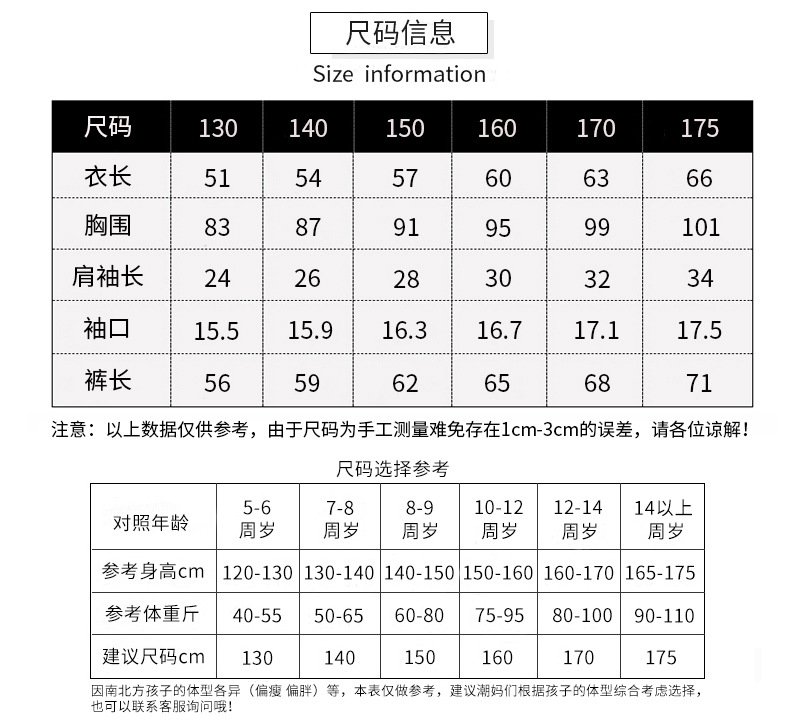 尺码信息

Size information

| 尺码 | 130 | 140 | 150 | 160 | 170 | 175 |
|---|---|---|---|---|---|---|
| 衣长 | 51 | 54 | 57 | 60 | 63 | 66 |
| 胸围 | 83 | 87 | 91 | 95 | 99 | 101 |
| 肩袖长 | 24 | 26 | 28 | 30 | 32 | 34 |
| 袖口 | 15.5 | 15.9 | 16.3 | 16.7 | 17.1 | 17.5 |
| 裤长 | 56 | 59 | 62 | 65 | 68 | 71 |

注意：以上数据仅供参考，由于尺码为手工测量难免存在1cm-3cm的误差，请各位谅解！

尺码选择参考

| 对照年龄 | 5-6 周岁 | 7-8 周岁 | 8-9 周岁 | 10-12 周岁 | 12-14 周岁 | 14以上 周岁 |
|---|---|---|---|---|---|---|
| 参考身高cm | 120-130 | 130-140 | 140-150 | 150-160 | 160-170 | 165-175 |
| 参考体重斤 | 40-55 | 50-65 | 60-80 | 75-95 | 80-100 | 90-110 |
| 建议尺码cm | 130 | 140 | 150 | 160 | 170 | 175 |

因南北方孩子的体型各异（偏瘦 偏胖）等，本表仅做参考，建议潮妈们根据孩子的体型综合考虑选择，也可以联系客服询问哦！